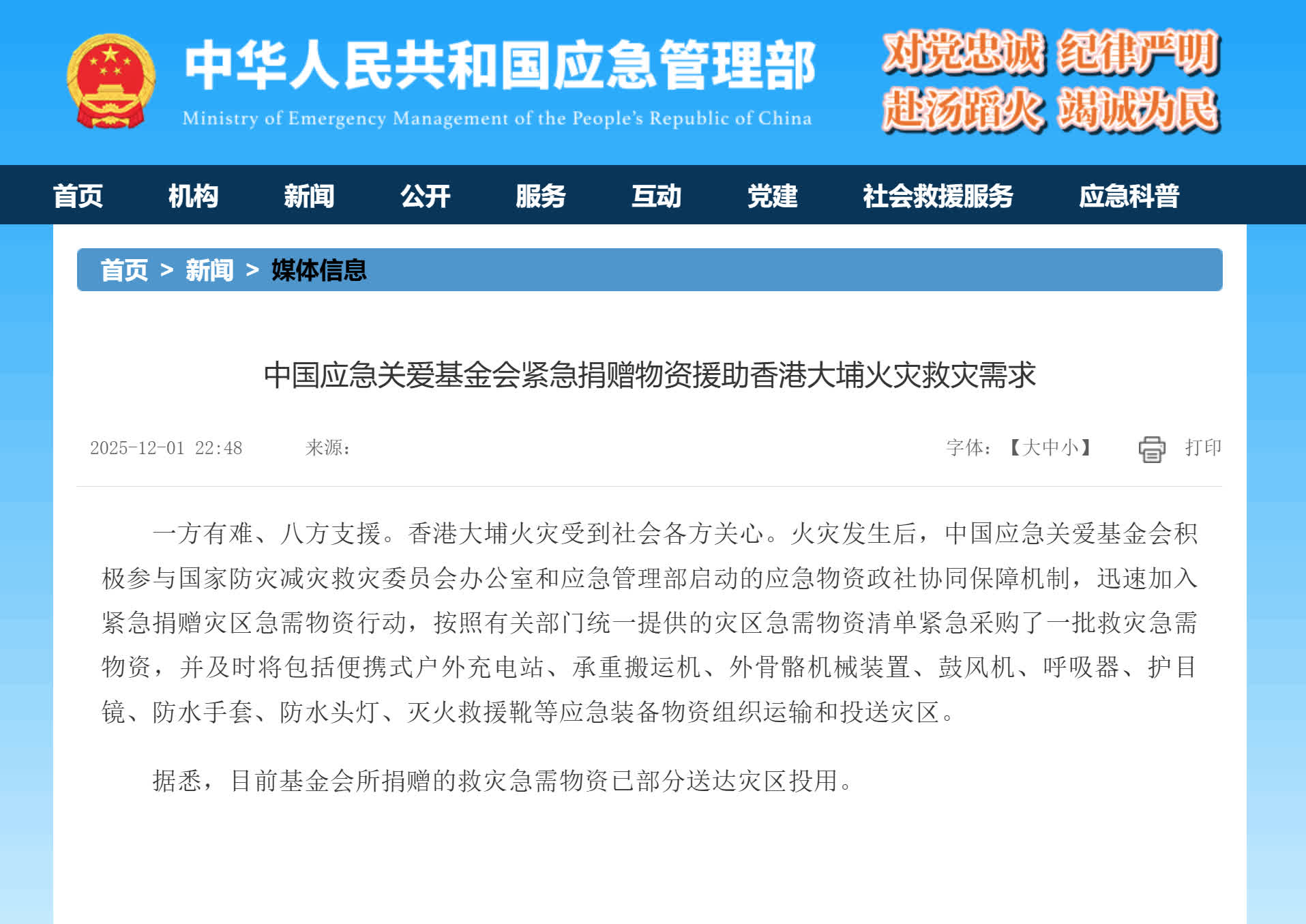 中华人民共和国应急管理部
Ministry of Emergency Management of the People's Republic of China

对党忠诚 纪律严明
赴汤蹈火 竭诚为民

首页 机构 新闻 公开 服务 互动 党建 社会救援服务 应急科普

首页 > 新闻 > 媒体信息

中国应急关爱基金会紧急捐赠物资援助香港大埔火灾救灾需求

2025-12-01 22:48 来源：

字体：【大中小】 打印

一方有难、八方支援。香港大埔火灾受到社会各方关心。火灾发生后，中国应急关爱基金会积极参与国家防灾减灾救灾委员会办公室和应急管理部启动的应急物资政社协同保障机制，迅速加入紧急捐赠灾区急需物资行动，按照有关部门统一提供的灾区急需物资清单紧急采购了一批救灾急需物资，并及时将包括便携式户外充电站、承重搬运机、外骨骼机械装置、鼓风机、呼吸器、护目镜、防水手套、防水头灯、灭火救援靴等应急装备物资组织运输和投送灾区。

据悉，目前基金会所捐赠的救灾急需物资已部分送达灾区投用。